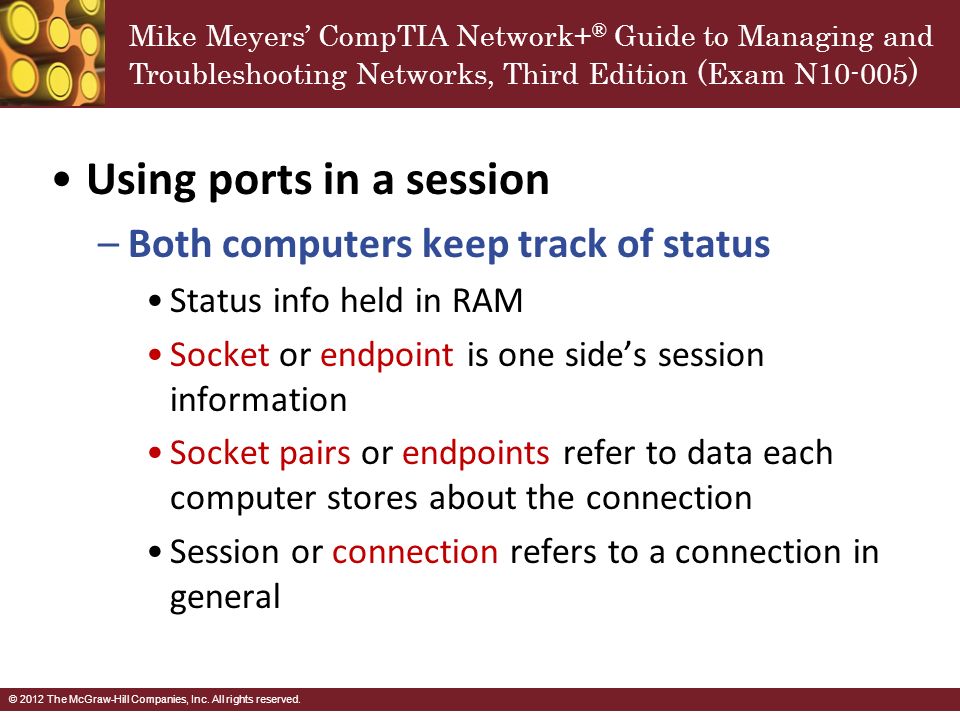 Mike Meyers' CompTIA Network+® Guide to Managing and Troubleshooting Networks, Third Edition (Exam N10-005)

• Using ports in a session

– Both computers keep track of status

• Status info held in RAM

• Socket or endpoint is one side's session information

• Socket pairs or endpoints refer to data each computer stores about the connection

• Session or connection refers to a connection in general

© 2012 The McGraw-Hill Companies, Inc. All rights reserved.